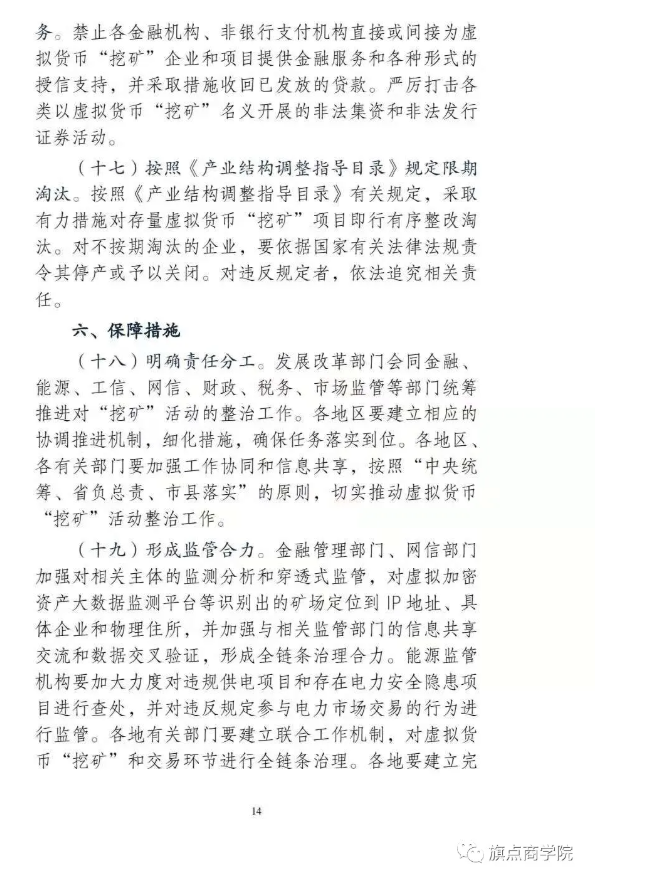 务。禁止各金融机构、非银行支付机构直接或间接为虚拟货币“挖矿”企业和项目提供金融服务和各种形式的授信支持，并采取措施收回已发放的贷款。严厉打击各类以虚拟货币“挖矿”名义开展的非法集资和非法发行证券活动。

（十七）按照《产业结构调整指导目录》规定限期淘汰。按照《产业结构调整指导目录》有关规定，采取有力措施对存量虚拟货币“挖矿”项目即行有序整改淘汰。对不按期淘汰的企业，要依据国家有关法律法规责令其停产或予以关闭。对违反规定者，依法追究相关责任。

六、保障措施

（十八）明确责任分工。发展改革部门会同金融、能源、工信、网信、财政、税务、市场监管等部门统筹推进对“挖矿”活动的整治工作。各地区要建立相应的协调推进机制，细化措施，确保任务落实到位。各地区、各有关部门要加强工作协同和信息共享，按照“中央统筹、省负总责、市县落实”的原则，切实推动虚拟货币“挖矿”活动整治工作。

（十九）形成监管合力。金融管理部门、网信部门加强对相关主体的监测分析和穿透式监管，对虚拟加密资产大数据监测平台等识别出的矿场定位到IP地址、具体企业和物理住所，并加强与相关监管部门的信息共享交流和数据交叉验证，形成全链条治理合力。能源监管机构要加大力度对违规供电项目和存在电力安全隐患项目进行查处，并对违反规定参与电力市场交易的行为进行监管。各地有关部门要建立联合工作机制，对虚拟货币“挖矿”和交易环节进行全链条治理。各地要建立完

14

旗点商学院